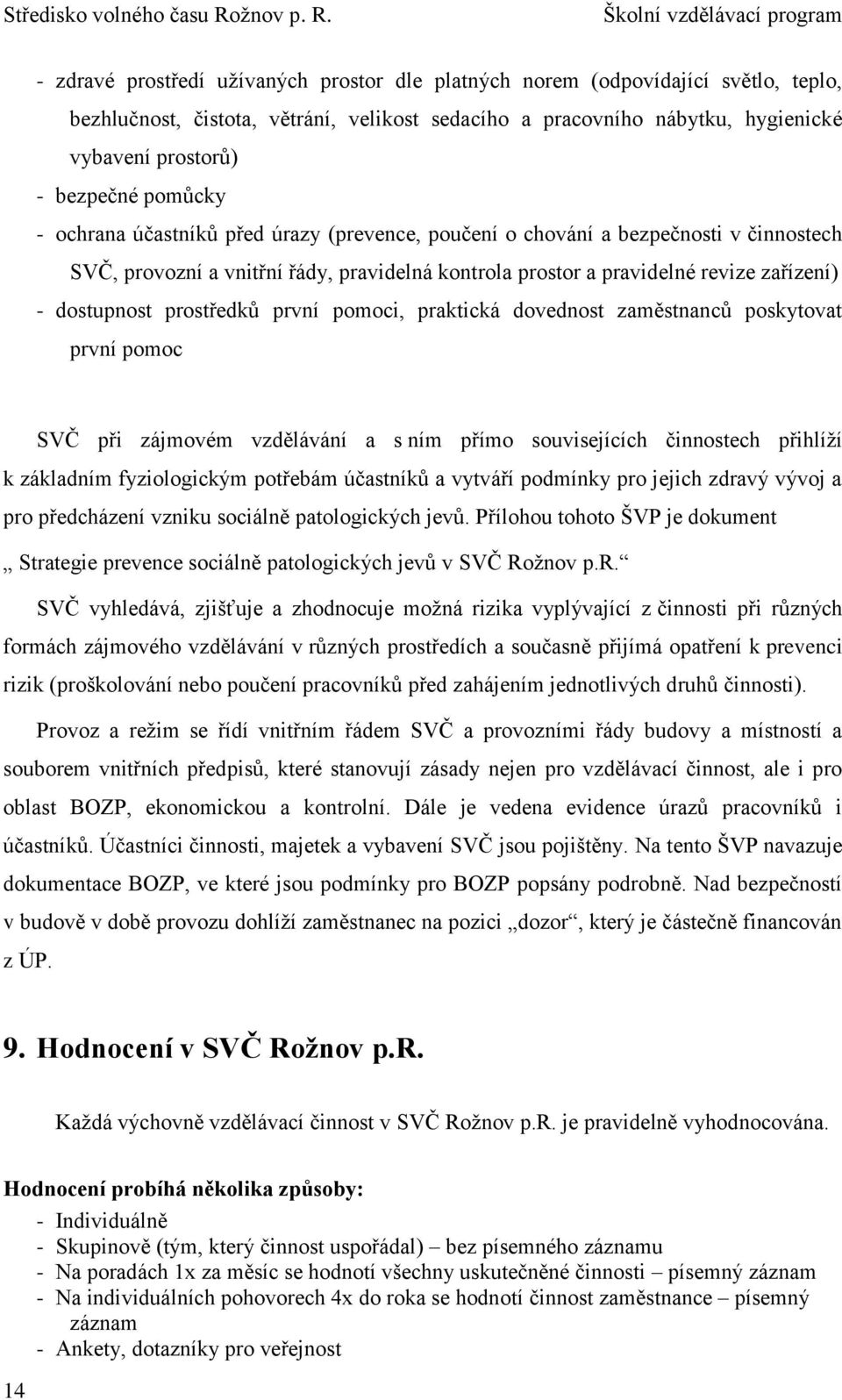 Středisko volného času Rožnov p. R.
Školní vzdělávací program

- zdravé prostředí užívaných prostor dle platných norem (odpovídající světlo, teplo, bezhlučnost, čistota, větrání, velikost sedacího a pracovního nábytku, hygienické vybavení prostorů)
- bezpečné pomůcky
- ochrana účastníků před úrazy (prevence, poučení o chování a bezpečnosti v činnostech SVČ, provozní a vnitřní řády, pravidelná kontrola prostor a pravidelné revize zařízení)
- dostupnost prostředků první pomoci, praktická dovednost zaměstnanců poskytovat první pomoc

SVČ při zájmovém vzdělávání a s ním přímo souvisejících činnostech přihlíží k základním fyziologickým potřebám účastníků a vytváří podmínky pro jejich zdravý vývoj a pro předcházení vzniku sociálně patologických jevů. Přílohou tohoto ŠVP je dokument „ Strategie prevence sociálně patologických jevů v SVČ Rožnov p.R.“

SVČ vyhledává, zjišťuje a zhodnocuje možná rizika vyplývající z činnosti při různých formách zájmového vzdělávání v různých prostředích a současně přijímá opatření k prevenci rizik (proškolování nebo poučení pracovníků před zahájením jednotlivých druhů činnosti).

Provoz a režim se řídí vnitřním řádem SVČ a provozními řády budovy a místností a souborem vnitřních předpisů, které stanovují zásady nejen pro vzdělávací činnost, ale i pro oblast BOZP, ekonomickou a kontrolní. Dále je vedena evidence úrazů pracovníků i účastníků. Účastníci činnosti, majetek a vybavení SVČ jsou pojištěny. Na tento ŠVP navazuje dokumentace BOZP, ve které jsou podmínky pro BOZP popsány podrobně. Nad bezpečností v budově v době provozu dohlíží zaměstnanec na pozici „dozor“, který je částečně financován z ÚP.

9. Hodnocení v SVČ Rožnov p.R.

Každá výchovně vzdělávací činnost v SVČ Rožnov p.R. je pravidelně vyhodnocována.

Hodnocení probíhá několika způsoby:
- Individuálně
- Skupinově (tým, který činnost uspořádal) – bez písemného záznamu
- Na poradách 1x za měsíc se hodnotí všechny uskutečněné činnosti – písemný záznam
- Na individuálních pohovorech 4x do roka se hodnotí činnost zaměstnance – písemný záznam
- Ankety, dotazníky pro veřejnost

14